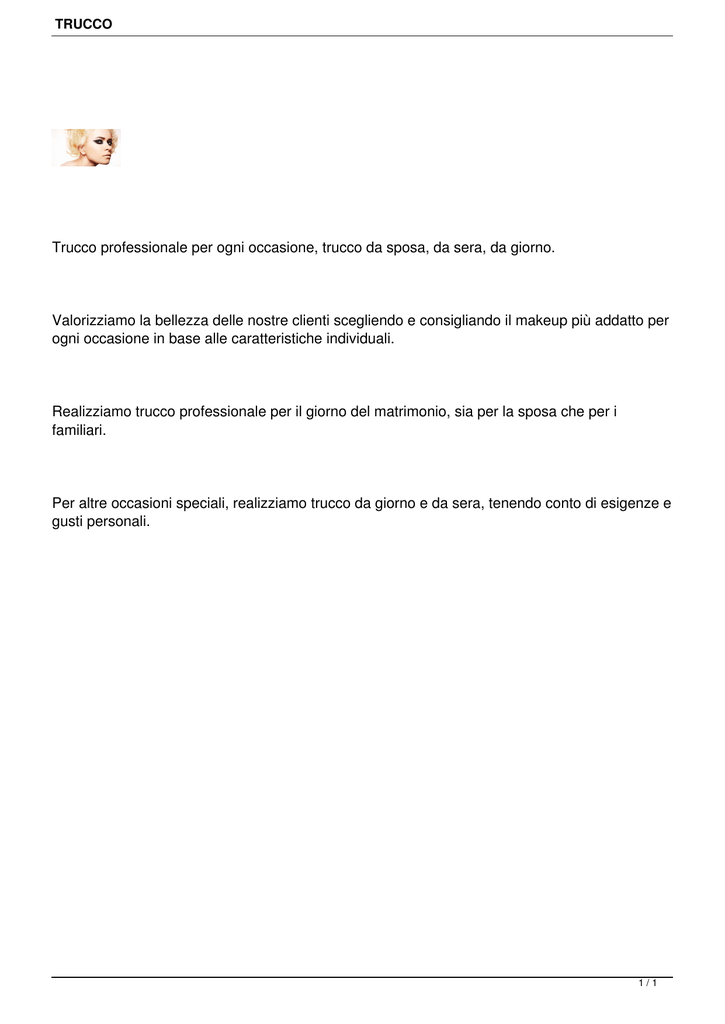 TRUCCO

Trucco professionale per ogni occasione, trucco da sposa, da sera, da giorno.

Valorizziamo la bellezza delle nostre clienti scegliendo e consigliando il makeup più addatto per ogni occasione in base alle caratteristiche individuali.

Realizziamo trucco professionale per il giorno del matrimonio, sia per la sposa che per i familiari.

Per altre occasioni speciali, realizziamo trucco da giorno e da sera, tenendo conto di esigenze e gusti personali.

1 / 1